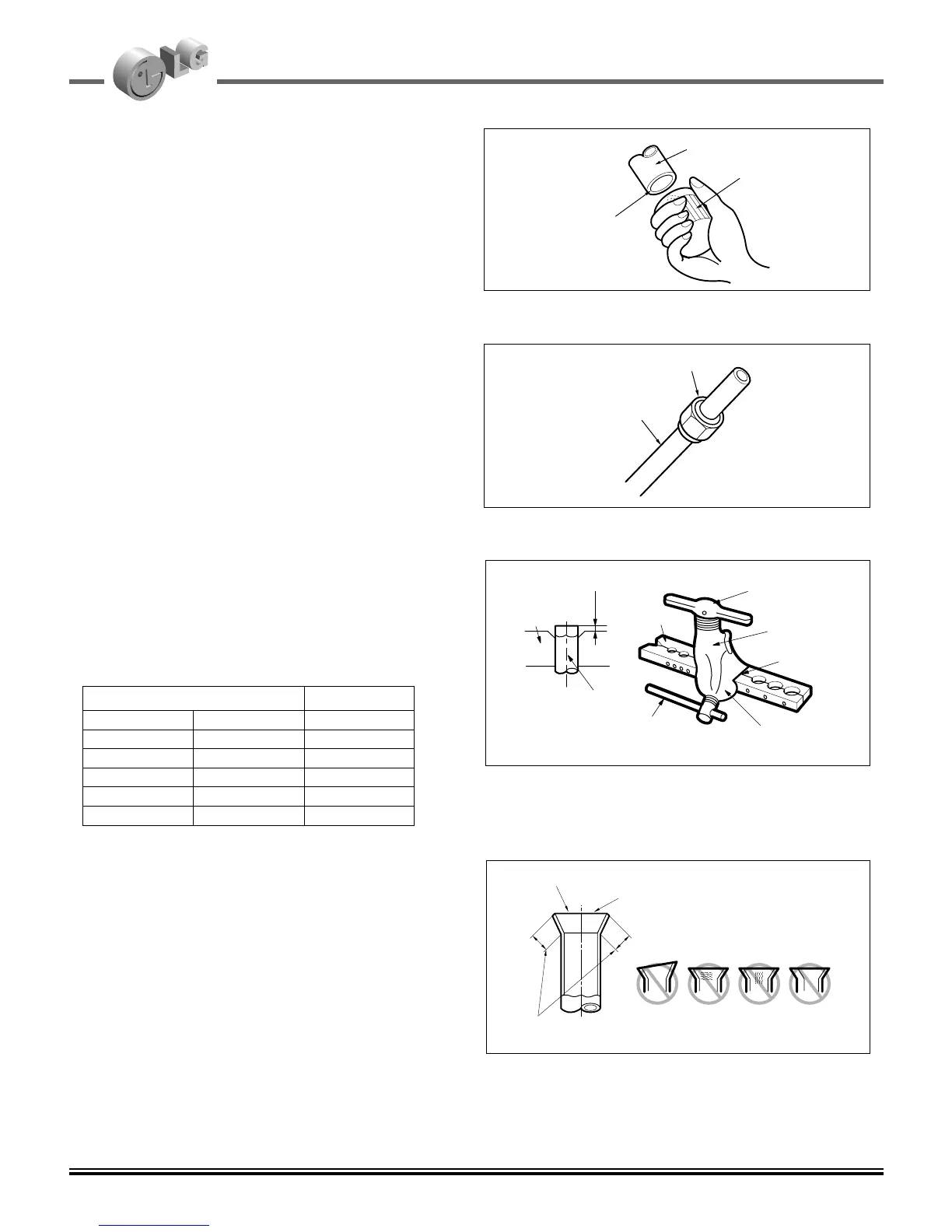 LG